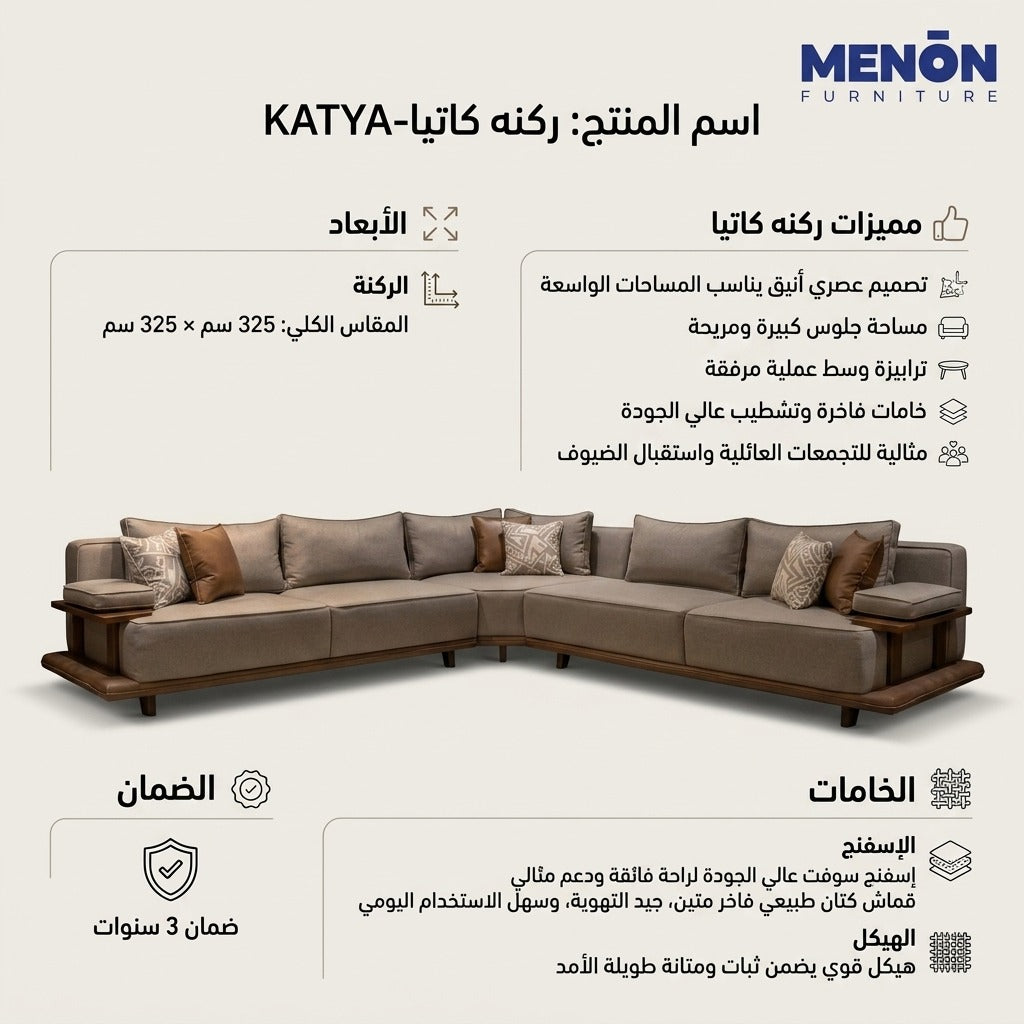 MENŌN
FURNITURE

اسم المنتج: ركنه كاتيا-KATYA

مميزات ركنه كاتيا

تصميم عصري أنيق يناسب المساحات الواسعة

مساحة جلوس كبيرة ومريحة

ترابيزة وسط عملية مرفقة

خامات فاخرة وتشطيب عالي الجودة

مثالية للتجمعات العائلية واستقبال الضيوف

الأبعاد

الركنة

المقاس الكلي: 325 سم × 325 سم

الخامات

الإسفنج

إسفنج سوفت عالي الجودة لراحة فائقة ودعم مثالي

قماش كتان طبيعي فاخر متين، جيد التهوية، وسهل الاستخدام اليومي

الهيكل

هيكل قوي يضمن ثبات ومتانة طويلة الأمد

الضمان

ضمان 3 سنوات